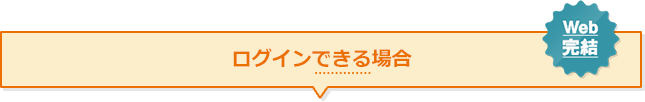 ログインできる場合

Web
完結